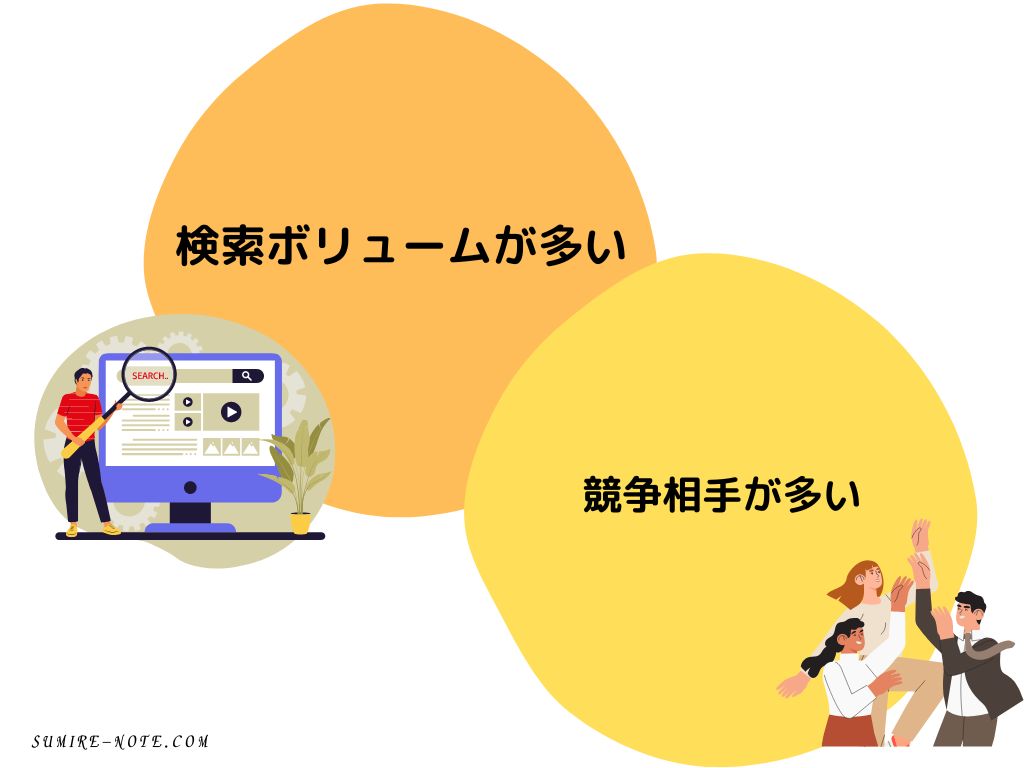 検索ボリュームが多い

SEARCH..

競争相手が多い

SUMIRE-NOTE.COM